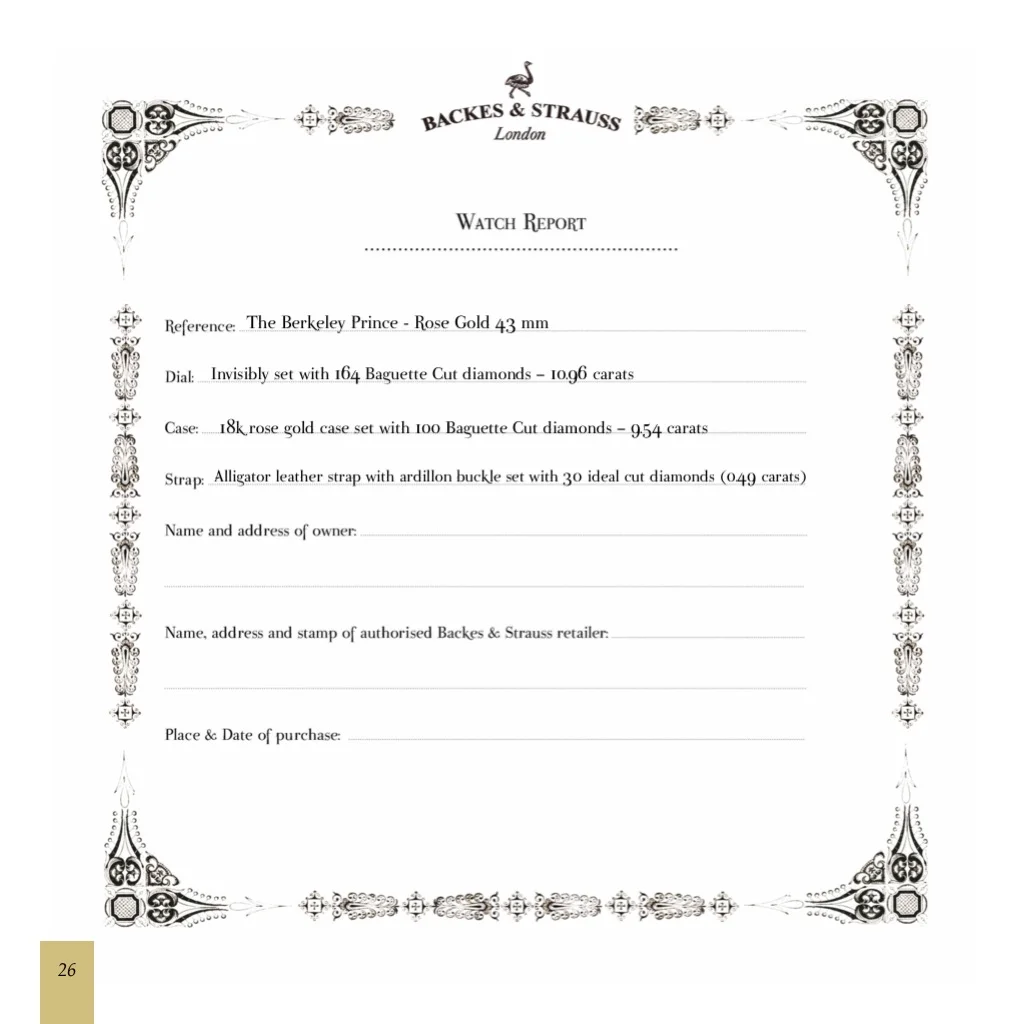 BACKES & STRAUSS
London

WATCH REPORT

Reference: The Berkeley Prince - Rose Gold 43 mm

Dial: Invisibly set with 164 Baguette Cut diamonds – 10.96 carats

Case: 18k rose gold case set with 100 Baguette Cut diamonds – 9.54 carats

Strap: Alligator leather strap with ardillon buckle set with 30 ideal cut diamonds (0.49 carats)

Name and address of owner:

Name, address and stamp of authorised Backes & Strauss retailer:

Place & Date of purchase:

26